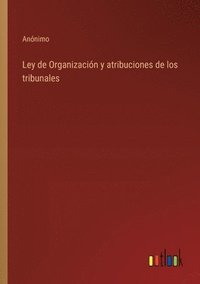 Anónimo

Ley de Organización y atribuciones de los tribunales

outlook